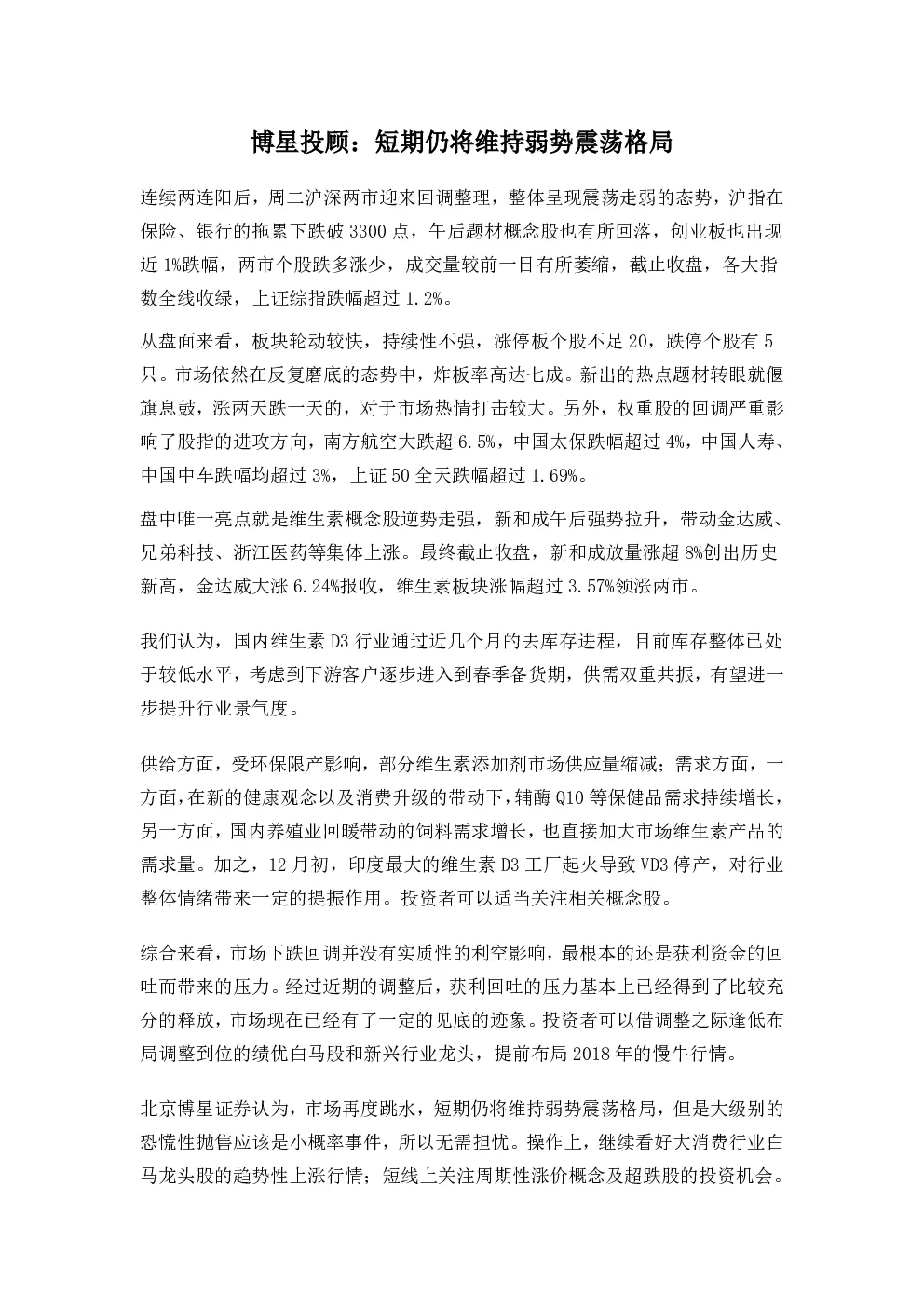 博星投顾：短期仍将维持弱势震荡格局

连续两连阳后，周二沪深两市迎来回调整理，整体呈现震荡走弱的态势，沪指在保险、银行的拖累下跌破 3300 点，午后题材概念股也有所回落，创业板也出现近 1%跌幅，两市个股跌多涨少，成交量较前一日有所萎缩，截止收盘，各大指数全线收绿，上证综指跌幅超过 1.2%。

从盘面来看，板块轮动较快，持续性不强，涨停板个股不足 20，跌停个股有 5 只。市场依然在反复磨底的态势中，炸板率高达七成。新出的热点题材转眼就偃旗息鼓，涨两天跌一天的，对于市场热情打击较大。另外，权重股的回调严重影响了股指的进攻方向，南方航空大跌超 6.5%，中国太保跌幅超过 4%，中国人寿、中国中车跌幅均超过 3%，上证 50 全天跌幅超过 1.69%。

盘中唯一亮点就是维生素概念股逆势走强，新和成午后强势拉升，带动金达威、兄弟科技、浙江医药等集体上涨。最终截止收盘，新和成放量涨超 8%创出历史新高，金达威大涨 6.24%报收，维生素板块涨幅超过 3.57%领涨两市。

我们认为，国内维生素 D3 行业通过近几个月的去库存进程，目前库存整体已处于较低水平，考虑到下游客户逐步进入到春季备货期，供需双重共振，有望进一步提升行业景气度。

供给方面，受环保限产影响，部分维生素添加剂市场供应量缩减；需求方面，一方面，在新的健康观念以及消费升级的带动下，辅酶 Q10 等保健品需求持续增长，另一方面，国内养殖业回暖带动的饲料需求增长，也直接加大市场维生素产品的需求量。加之，12 月初，印度最大的维生素 D3 工厂起火导致 VD3 停产，对行业整体情绪带来一定的提振作用。投资者可以适当关注相关概念股。

综合来看，市场下跌回调并没有实质性的利空影响，最根本的还是获利资金的回吐而带来的压力。经过近期的调整后，获利回吐的压力基本上已经得到了比较充分的释放，市场现在已经有了一定的见底的迹象。投资者可以借调整之际逢低布局调整到位的绩优白马股和新兴行业龙头，提前布局 2018 年的慢牛行情。

北京博星证券认为，市场再度跳水，短期仍将维持弱势震荡格局，但是大级别的恐慌性抛售应该是小概率事件，所以无需担忧。操作上，继续看好大消费行业白马龙头股的趋势性上涨行情；短线上关注周期性涨价概念及超跌股的投资机会。